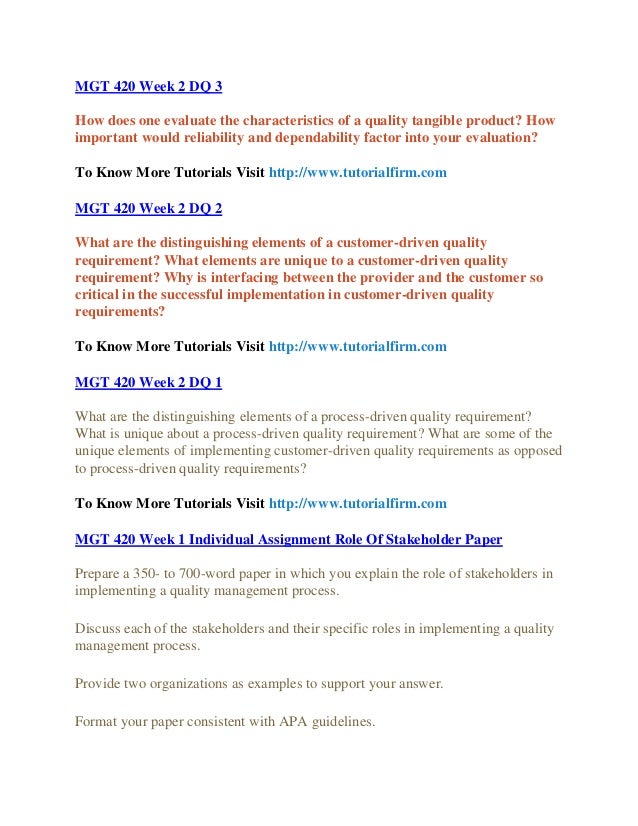 MGT 420 Week 2 DQ 3

How does one evaluate the characteristics of a quality tangible product? How important would reliability and dependability factor into your evaluation?

To Know More Tutorials Visit http://www.tutorialfirm.com

MGT 420 Week 2 DQ 2

What are the distinguishing elements of a customer-driven quality requirement? What elements are unique to a customer-driven quality requirement? Why is interfacing between the provider and the customer so critical in the successful implementation in customer-driven quality requirements?

To Know More Tutorials Visit http://www.tutorialfirm.com

MGT 420 Week 2 DQ 1

What are the distinguishing elements of a process-driven quality requirement? What is unique about a process-driven quality requirement? What are some of the unique elements of implementing customer-driven quality requirements as opposed to process-driven quality requirements?

To Know More Tutorials Visit http://www.tutorialfirm.com

MGT 420 Week 1 Individual Assignment Role Of Stakeholder Paper

Prepare a 350- to 700-word paper in which you explain the role of stakeholders in implementing a quality management process.

Discuss each of the stakeholders and their specific roles in implementing a quality management process.

Provide two organizations as examples to support your answer.

Format your paper consistent with APA guidelines.